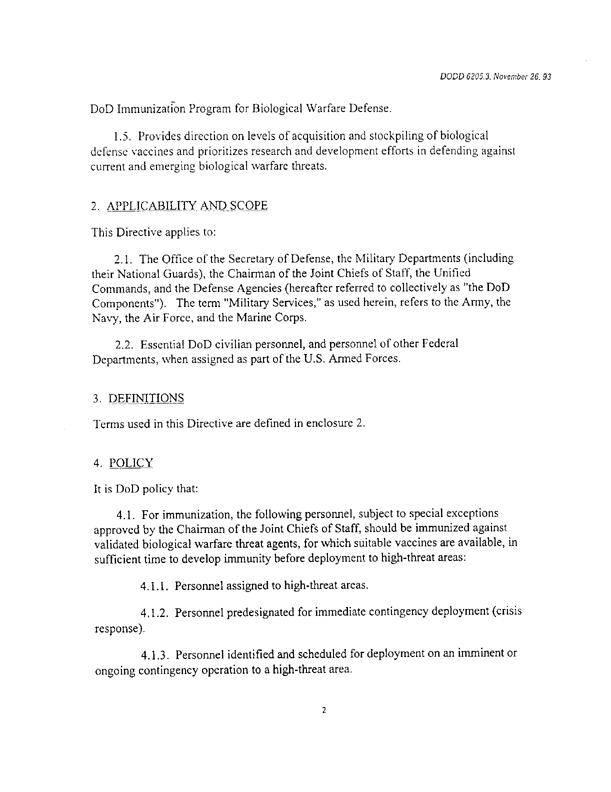 DODD 6205.3, November 26, 93

DoD Immunization Program for Biological Warfare Defense.

1.5. Provides direction on levels of acquisition and stockpiling of biological defense vaccines and prioritizes research and development efforts in defending against current and emerging biological warfare threats.

2. APPLICABILITY AND SCOPE

This Directive applies to:

2.1. The Office of the Secretary of Defense, the Military Departments (including their National Guards), the Chairman of the Joint Chiefs of Staff, the Unified Commands, and the Defense Agencies (hereafter referred to collectively as "the DoD Components"). The term "Military Services," as used herein, refers to the Army, the Navy, the Air Force, and the Marine Corps.

2.2. Essential DoD civilian personnel, and personnel of other Federal Departments, when assigned as part of the U.S. Armed Forces.

3. DEFINITIONS

Terms used in this Directive are defined in enclosure 2.

4. POLICY

It is DoD policy that:

4.1. For immunization, the following personnel, subject to special exceptions approved by the Chairman of the Joint Chiefs of Staff, should be immunized against validated biological warfare threat agents, for which suitable vaccines are available, in sufficient time to develop immunity before deployment to high-threat areas:

4.1.1. Personnel assigned to high-threat areas.

4.1.2. Personnel predesignated for immediate contingency deployment (crisis response).

4.1.3. Personnel identified and scheduled for deployment on an imminent or ongoing contingency operation to a high-threat area.

2